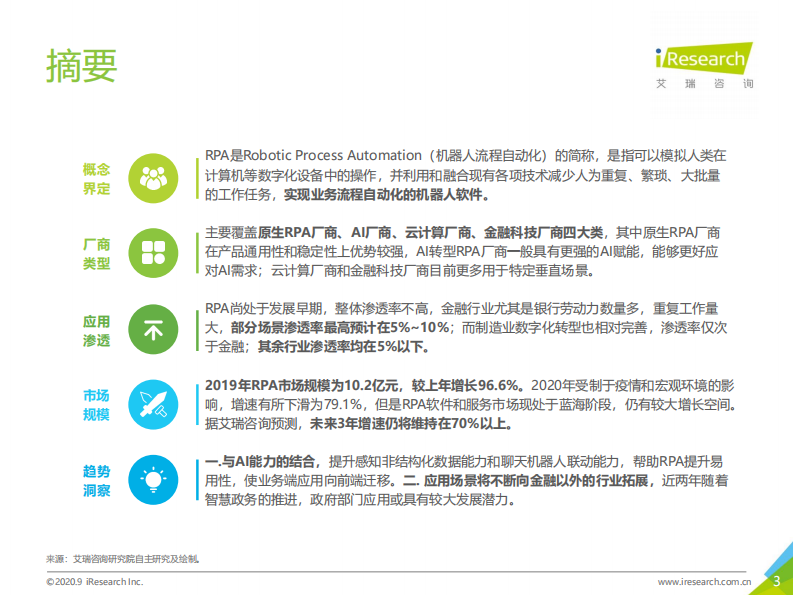 摘要

iResearch
艾瑞咨询

概念界定

RPA是Robotic Process Automation（机器人流程自动化）的简称，是指可以模拟人类在计算机等数字化设备中的操作，并利用和融合现有各项技术减少人为重复、繁琐、大批量的工作任务，实现业务流程自动化的机器人软件。

厂商类型

主要覆盖原生RPA厂商、AI厂商、云计算厂商、金融科技厂商四大类，其中原生RPA厂商在产品通用性和稳定性上优势较强，AI转型RPA厂商一般具有更强的AI赋能，能够更好应对AI需求；云计算厂商和金融科技厂商目前更多用于特定垂直场景。

应用渗透

RPA尚处于发展早期，整体渗透率不高，金融行业尤其是银行劳动力数量多，重复工作量大，部分场景渗透率最高预计在5%~10%；而制造业数字化转型也相对完善，渗透率仅次于金融；其余行业渗透率均在5%以下。

市场规模

2019年RPA市场规模为10.2亿元，较上年增长96.6%。2020年受制于疫情和宏观环境的影响，增速有所下滑为79.1%，但是RPA软件和服务市场现处于蓝海阶段，仍有较大增长空间。据艾瑞咨询预测，未来3年增速仍将维持在70%以上。

趋势洞察

一.与AI能力的结合，提升感知非结构化数据能力和聊天机器人联动能力，帮助RPA提升易用性，使业务端应用向前端迁移。二. 应用场景将不断向金融以外的行业拓展，近两年随着智慧政务的推进，政府部门应用或具有较大发展潜力。

来源：艾瑞咨询研究院自主研究及绘制。

©2020.9 iResearch Inc.

www.iresearch.com.cn

3